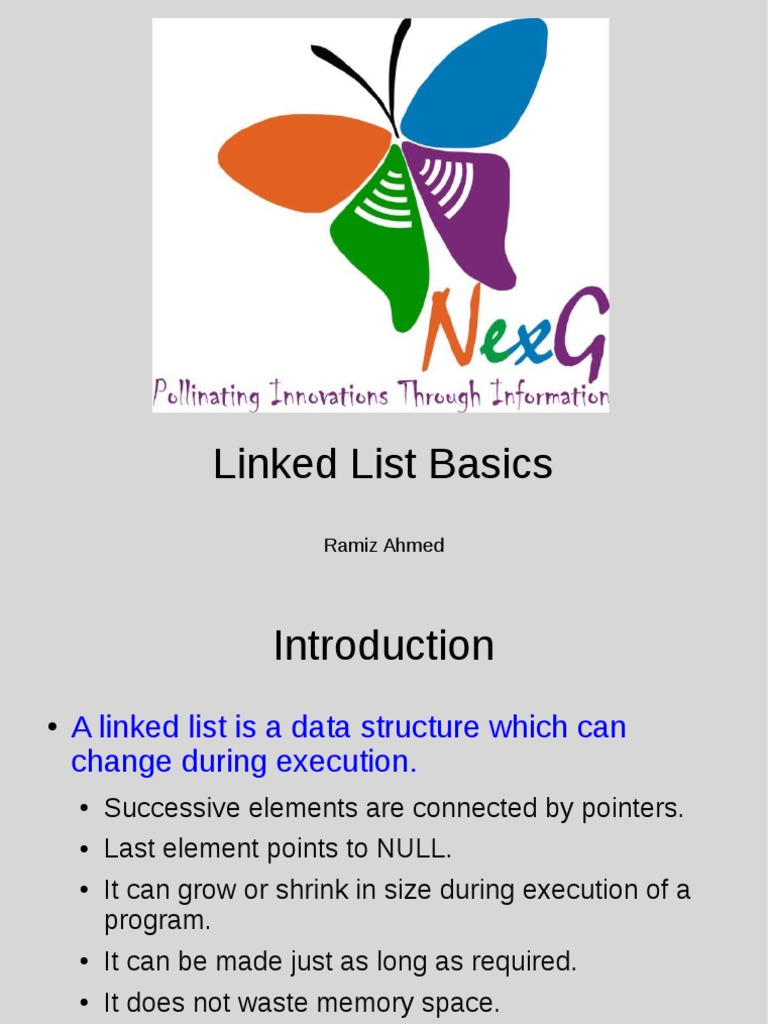 NexG

Pollinating Innovations Through Information

Linked List Basics

Ramiz Ahmed

Introduction

• A linked list is a data structure which can change during execution.

• Successive elements are connected by pointers.
• Last element points to NULL.
• It can grow or shrink in size during execution of a program.
• It can be made just as long as required.
• It does not waste memory space.